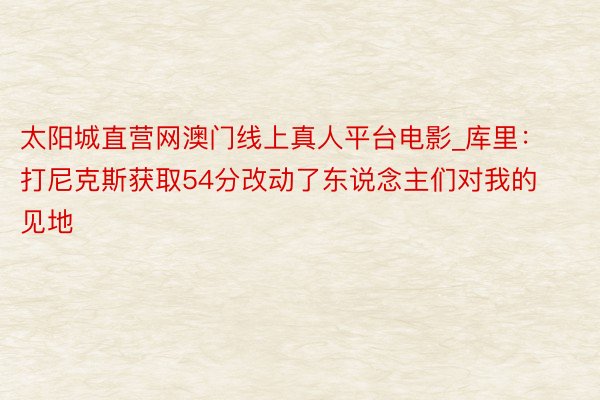 太阳城直营网澳门线上真人平台电影_库里：打尼克斯获取54分改动了东说念主们对我的见地